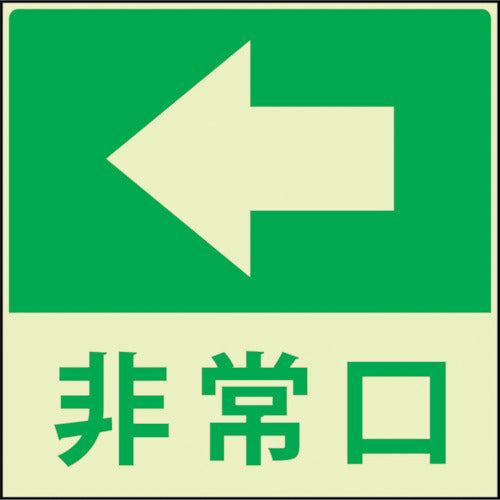 非常口